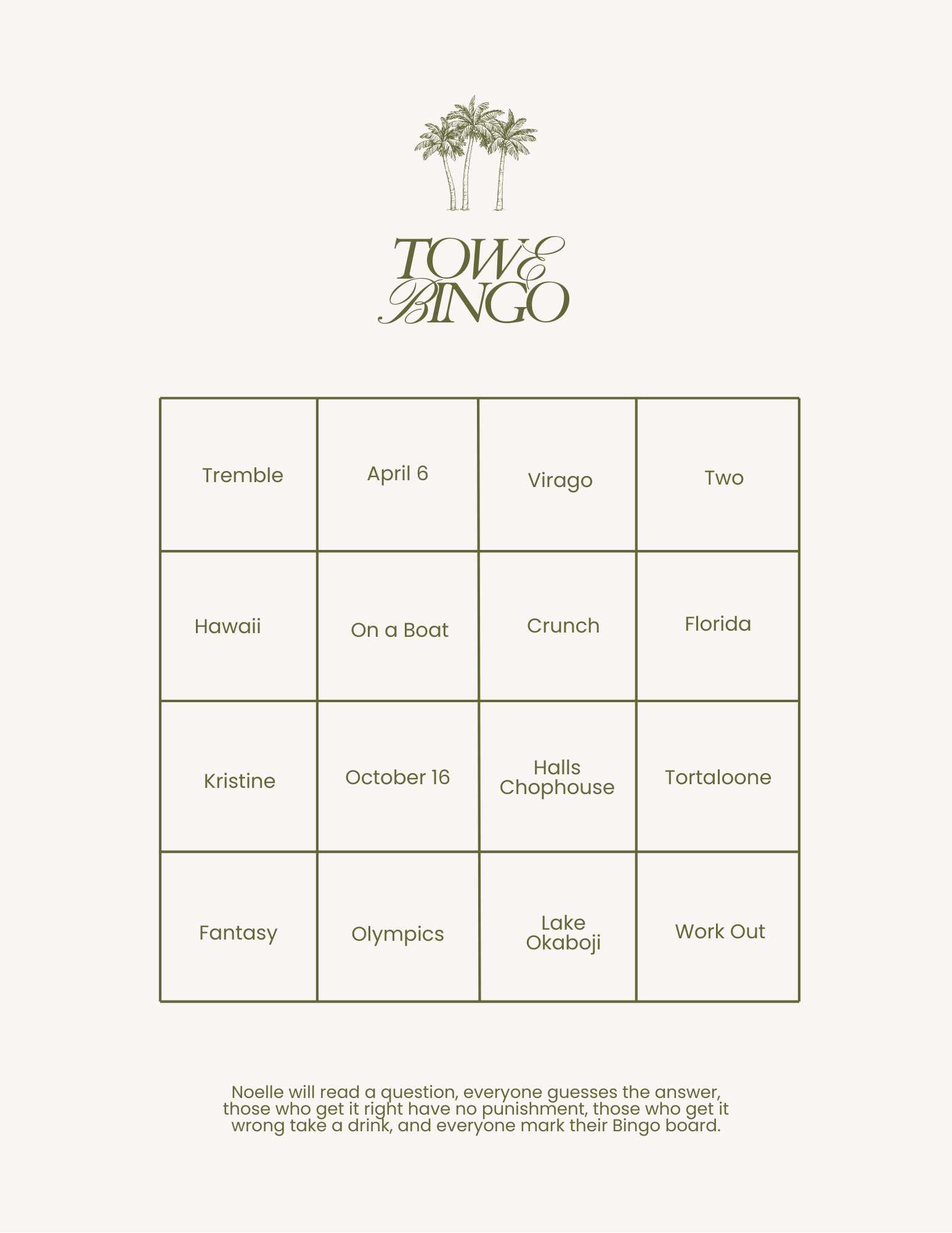 TOWE BINGO

| Tremble | April 6 | Virago | Two |
|---|---|---|---|
| Hawaii | On a Boat | Crunch | Florida |
| Kristine | October 16 | Halls Chophouse | Tortaloone |
| Fantasy | Olympics | Lake Okaboji | Work Out |

Noelle will read a question, everyone guesses the answer, those who get it right have no punishment, those who get it wrong take a drink, and everyone mark their Bingo board.